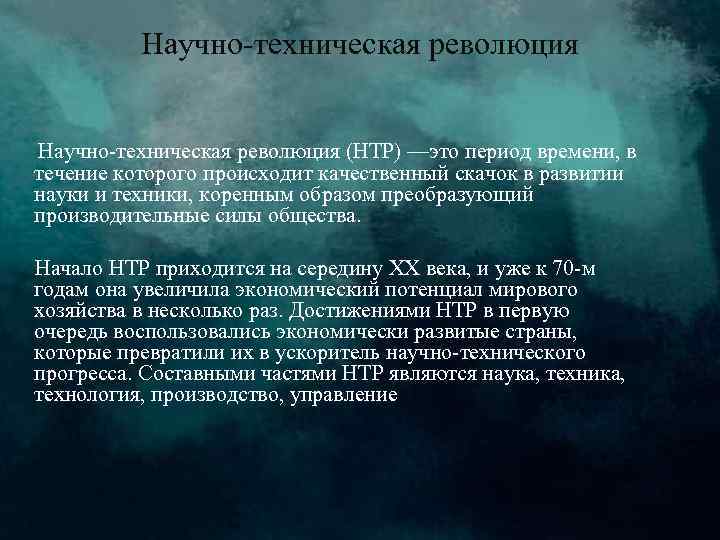 Научно-техническая революция

Научно-техническая революция (НТР) —это период времени, в течение которого происходит качественный скачок в развитии науки и техники, коренным образом преобразующий производительные силы общества.

Начало НТР приходится на середину XX века, и уже к 70-м годам она увеличила экономический потенциал мирового хозяйства в несколько раз. Достижениями НТР в первую очередь воспользовались экономически развитые страны, которые превратили их в ускоритель научно-технического прогресса. Составными частями НТР являются наука, техника, технология, производство, управление